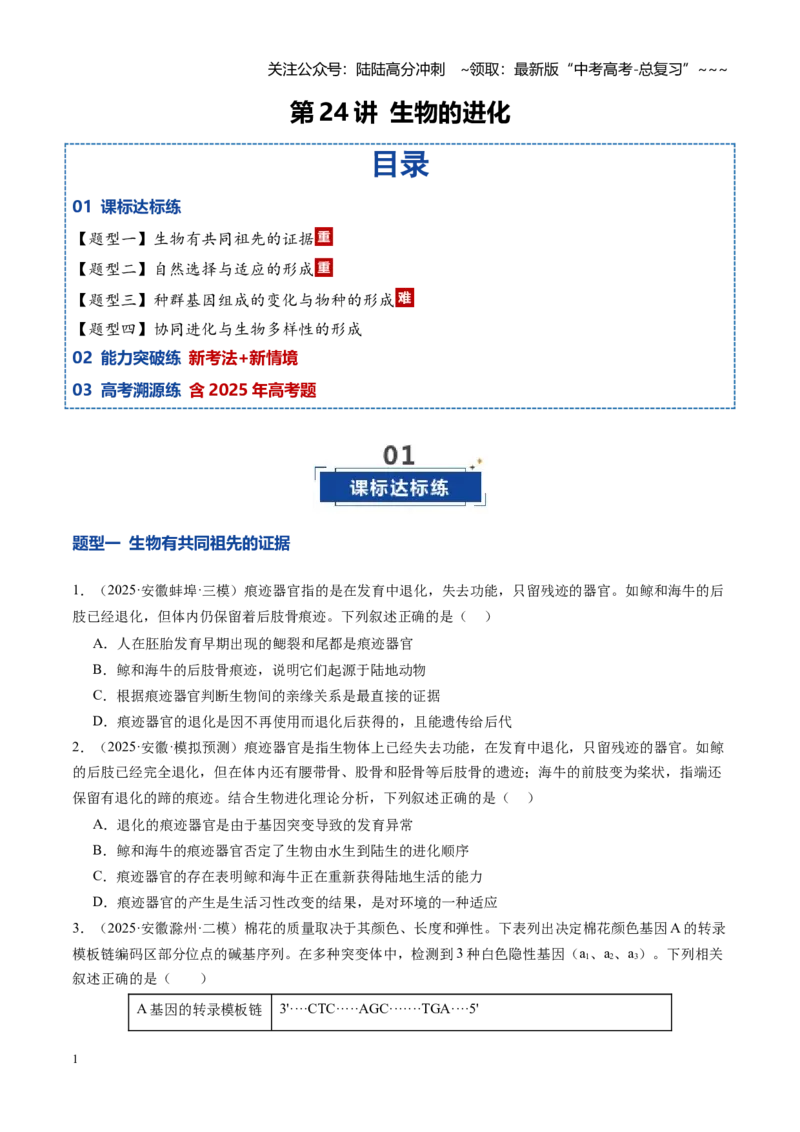 关注公众号：陆陆高分冲刺 ~领取：最新版“中考高考-总复习”~~~

第24讲 生物的进化

目录

01 课标达标练

【题型一】生物有共同祖先的证据重

【题型二】自然选择与适应的形成重

【题型三】种群基因组成的变化与物种的形成难

【题型四】协同进化与生物多样性的形成

02 能力突破练 新考法+新情境

03 高考溯源练 含2025年高考题

01
课标达标练

题型一 生物有共同祖先的证据

1.（2025·安徽蚌埠·三模）痕迹器官指的是在发育中退化，失去功能，只留残迹的器官。如鲸和海牛的后肢已经退化，但体内仍保留着后肢骨痕迹。下列叙述正确的是（ ）

A．人在胚胎发育早期出现的鳃裂和尾都是痕迹器官

B．鲸和海牛的后肢骨痕迹，说明它们起源于陆地动物

C．根据痕迹器官判断生物间的亲缘关系是最直接的证据

D．痕迹器官的退化是因不再使用而退化后获得的，且能遗传给后代

2.（2025·安徽·模拟预测）痕迹器官是指生物体上已经失去功能，在发育中退化，只留残迹的器官。如鲸的后肢已经完全退化，但在体内还有腰带骨、股骨和胫骨等后肢骨的遗迹；海牛的前肢变为桨状，指端还保留有退化的蹄的痕迹。结合生物进化理论分析，下列叙述正确的是（ ）

A．退化的痕迹器官是由于基因突变导致的发育异常

B．鲸和海牛的痕迹器官否定了生物由水生到陆生的进化顺序

C．痕迹器官的存在表明鲸和海牛正在重新获得陆地生活的能力

D．痕迹器官的产生是生活习性改变的结果，是对环境的一种适应

3.（2025·安徽滁州·二模）棉花的质量取决于其颜色、长度和弹性。下表列出决定棉花颜色基因A的转录模板链编码区部分位点的碱基序列。在多种突变体中，检测到3种白色隐性基因（$a_1$、$a_2$、$a_3$）。下列相关叙述正确的是（ ）

| A基因的转录模板链 | 3'····CTC·····AGC·······TGA····5' |
|---|---|

1